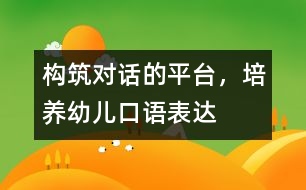 构筑对话的平台，培养幼儿口语表达